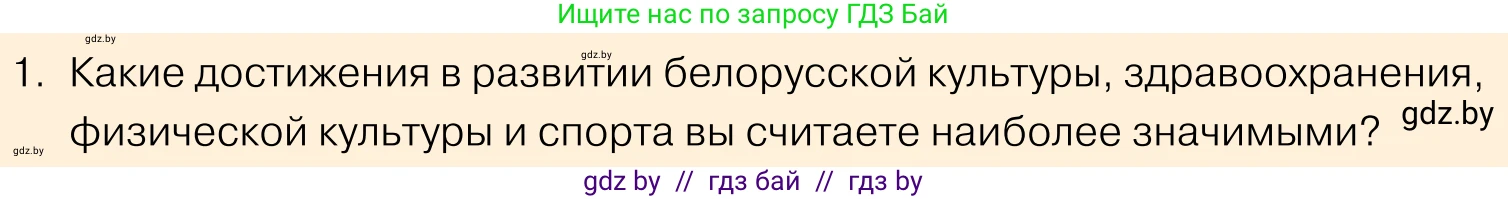 Ищите нас по запросу ГДЗ Бай

gdz.by

gdz.by

1. Какие достижения в развитии белорусской культуры, здравоохранения, физической культуры и спорта вы считаете наиболее значимыми?

gdz.by

gdz.by

gdz by // гдз бай // гдз by